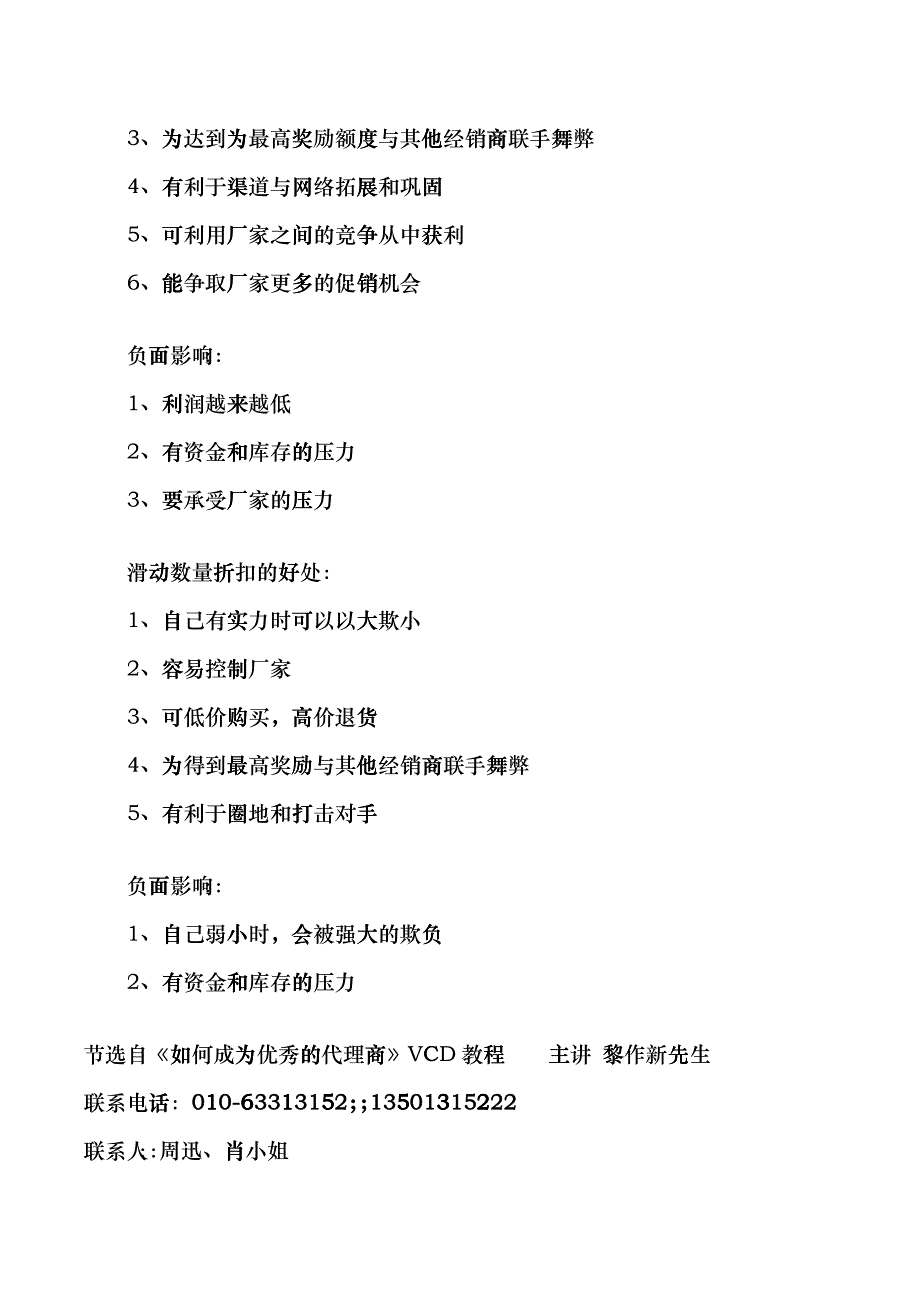 3、为达到为最高奖励额度与其他经销商联手舞弊

4、有利于渠道与网络拓展和巩固

5、可利用厂家之间的竞争从中获利

6、能争取厂家更多的促销机会

负面影响：

1、利润越来越低

2、有资金和库存的压力

3、要承受厂家的压力

滑动数量折扣的好处：

1、自己有实力时可以以大欺小

2、容易控制厂家

3、可低价购买，高价退货

4、为得到最高奖励与其他经销商联手舞弊

5、有利于圈地和打击对手

负面影响：

1、自己弱小时，会被强大的欺负

2、有资金和库存的压力

节选自《如何成为优秀的代理商》VCD 教程　　主讲 黎作新先生

联系电话：010-63313152;;13501315222

联系人:周迅、肖小姐